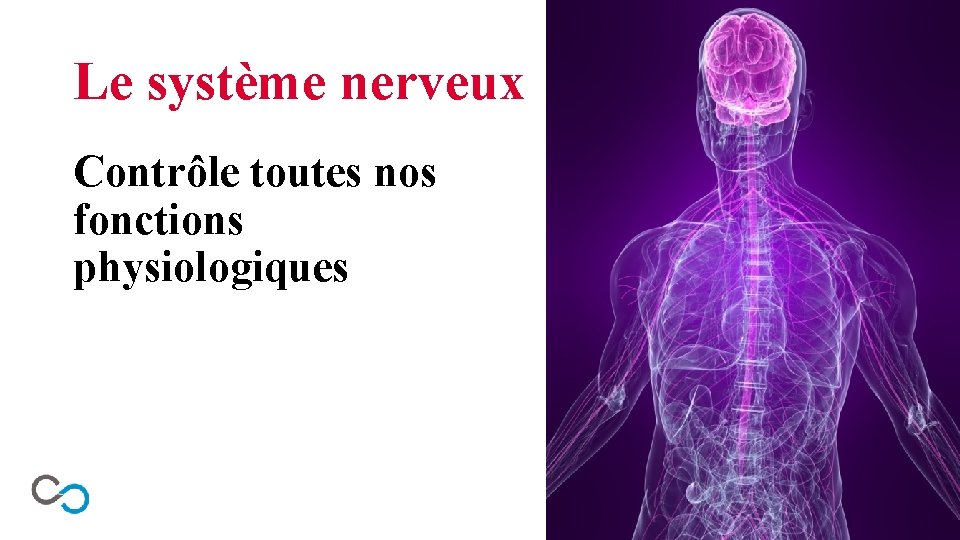 Le système nerveux

Contrôle toutes nos fonctions physiologiques